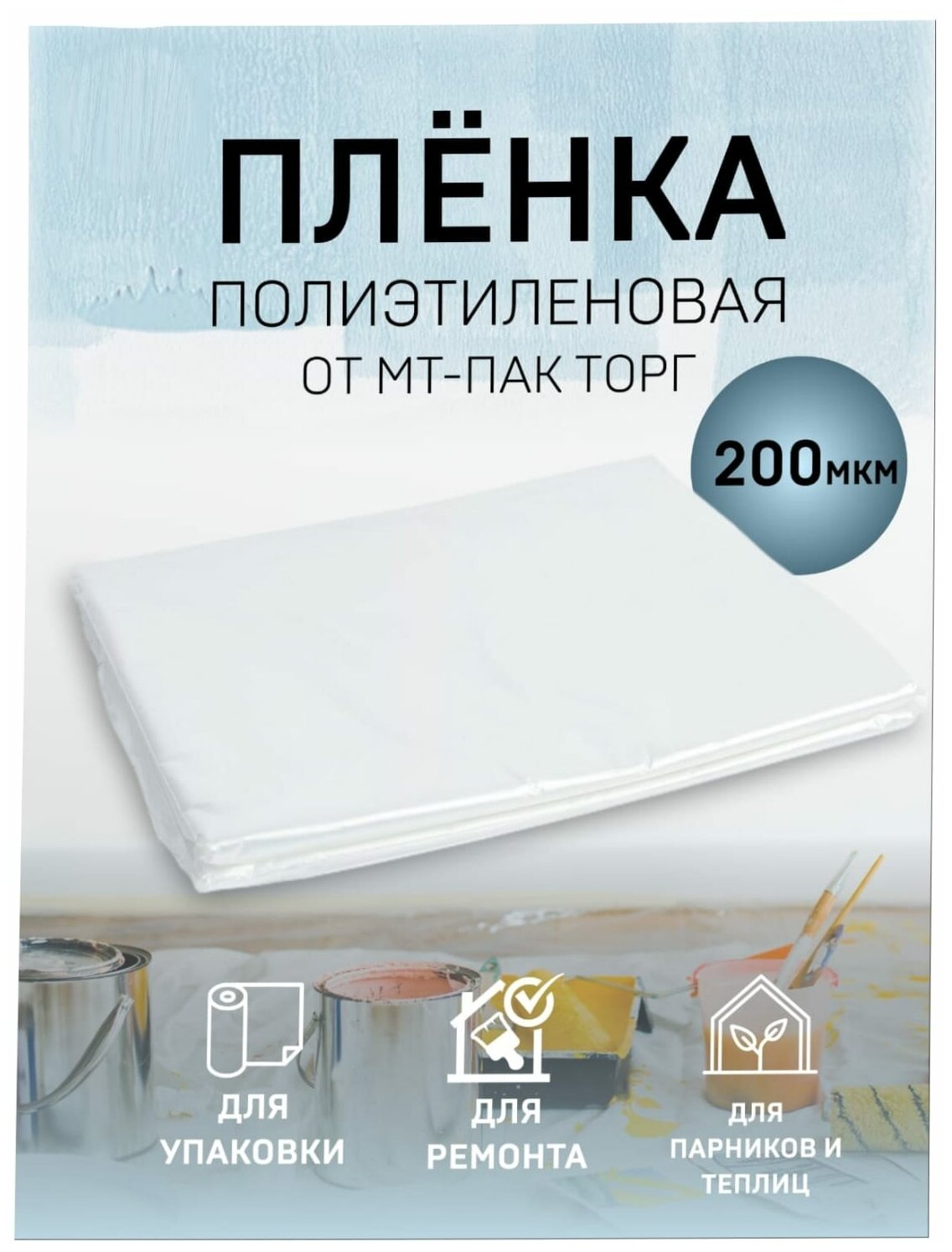 ПЛЁНКА

ПОЛИЭТИЛЕНОВАЯ
ОТ МТ-ПАК ТОРГ

200мкм

ДЛЯ УПАКОВКИ

ДЛЯ РЕМОНТА

ДЛЯ ПАРНИКОВ И ТЕПЛИЦ